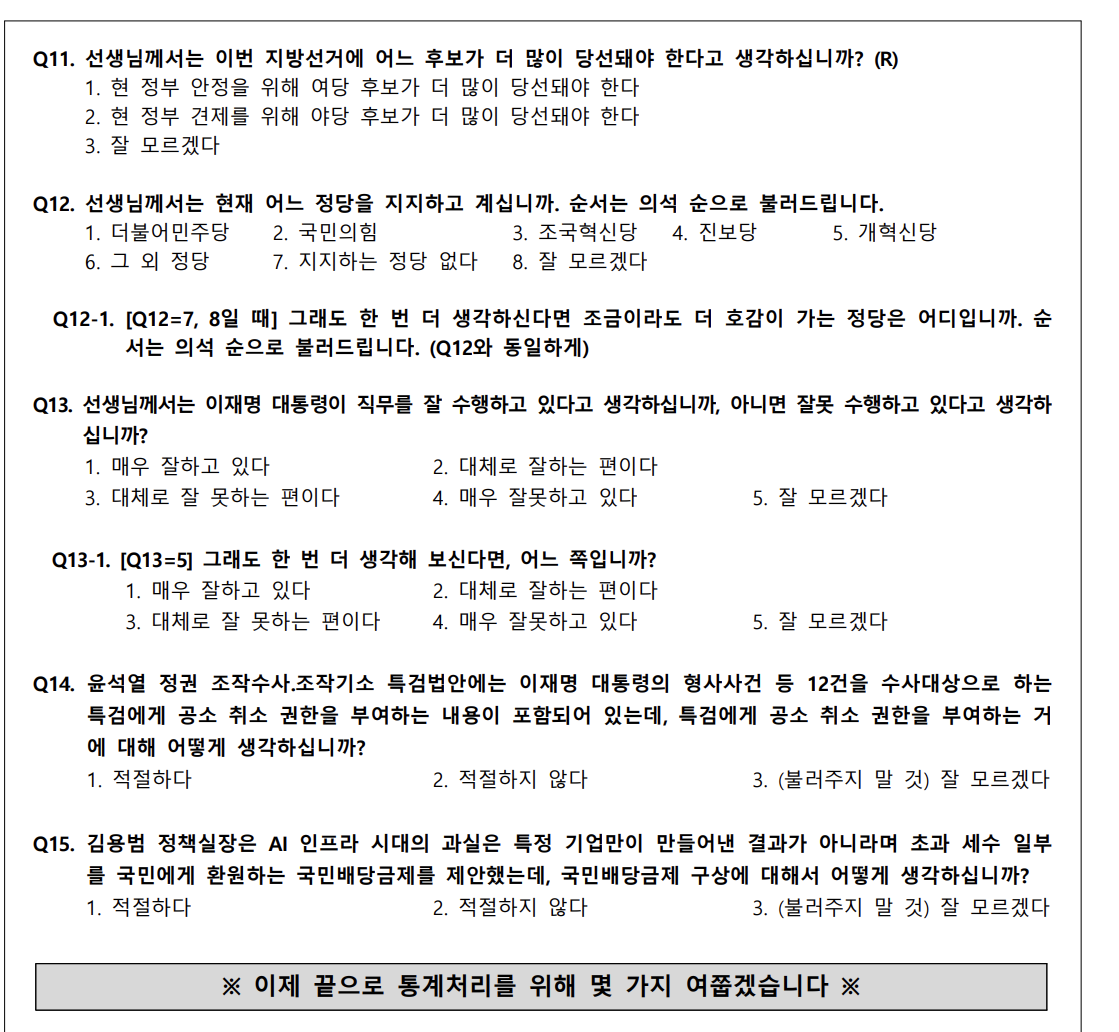 Q11. 선생님께서는 이번 지방선거에 어느 후보가 더 많이 당선돼야 한다고 생각하십니까? (R)
1. 현 정부 안정을 위해 여당 후보가 더 많이 당선돼야 한다
2. 현 정부 견제를 위해 야당 후보가 더 많이 당선돼야 한다
3. 잘 모르겠다

Q12. 선생님께서는 현재 어느 정당을 지지하고 계십니까. 순서는 의석 순으로 불러드립니다.
1. 더불어민주당 2. 국민의힘 3. 조국혁신당 4. 진보당 5. 개혁신당
6. 그 외 정당 7. 지지하는 정당 없다 8. 잘 모르겠다

Q12-1. [Q12=7, 8일 때] 그래도 한 번 더 생각하신다면 조금이라도 더 호감이 가는 정당은 어디입니까. 순서는 의석 순으로 불러드립니다. (Q12와 동일하게)

Q13. 선생님께서는 이재명 대통령이 직무를 잘 수행하고 있다고 생각하십니까, 아니면 잘못 수행하고 있다고 생각하십니까?
1. 매우 잘하고 있다 2. 대체로 잘하는 편이다
3. 대체로 잘 못하는 편이다 4. 매우 잘못하고 있다 5. 잘 모르겠다

Q13-1. [Q13=5] 그래도 한 번 더 생각해 보신다면, 어느 쪽입니까?
1. 매우 잘하고 있다 2. 대체로 잘하는 편이다
3. 대체로 잘 못하는 편이다 4. 매우 잘못하고 있다 5. 잘 모르겠다

Q14. 윤석열 정권 조작수사.조작기소 특검법안에는 이재명 대통령의 형사사건 등 12건을 수사대상으로 하는 특검에게 공소 취소 권한을 부여하는 내용이 포함되어 있는데, 특검에게 공소 취소 권한을 부여하는 거에 대해 어떻게 생각하십니까?
1. 적절하다 2. 적절하지 않다 3. (불러주지 말 것) 잘 모르겠다

Q15. 김용범 정책실장은 AI 인프라 시대의 과실은 특정 기업만이 만들어낸 결과가 아니라며 초과 세수 일부를 국민에게 환원하는 국민배당금제를 제안했는데, 국민배당금제 구상에 대해서 어떻게 생각하십니까?
1. 적절하다 2. 적절하지 않다 3. (불러주지 말 것) 잘 모르겠다

※ 이제 끝으로 통계처리를 위해 몇 가지 여쭙겠습니다 ※